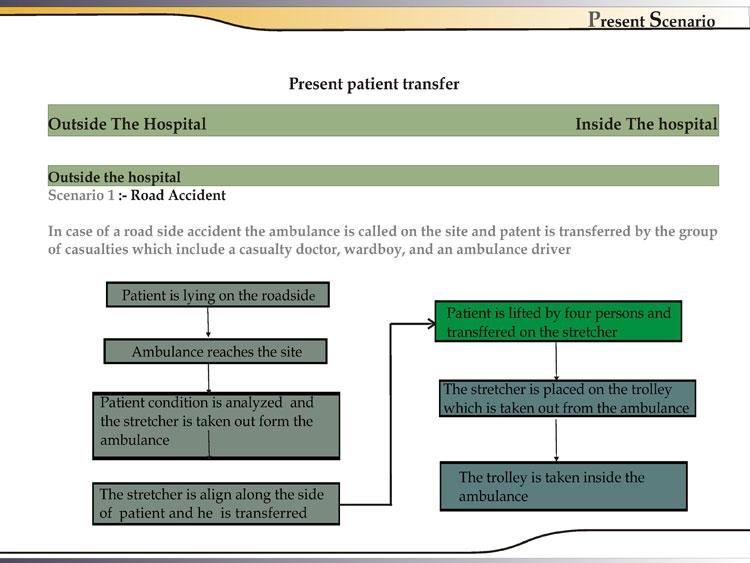 Present Scenario

Present patient transfer

Outside The Hospital

Inside The hospital

Outside the hospital

Scenario 1 :- Road Accident

In case of a road side accident the ambulance is called on the site and patent is transferred by the group of casualties which include a casualty doctor, wardboy, and an ambulance driver

Patient is lying on the roadside

Ambulance reaches the site

Patient condition is analyzed and the stretcher is taken out form the ambulance

The stretcher is align along the side of patient and he is transferred

Patient is lifted by four persons and transffered on the stretcher

The stretcher is placed on the trolley which is taken out from the ambulance

The trolley is taken inside the ambulance